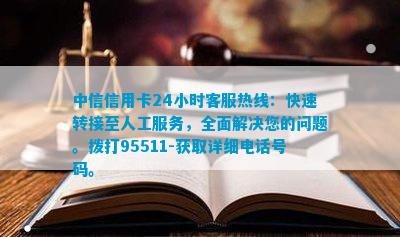 中信信用卡24小时客服热线：快速转接至人工服务，全面解决您的问题。拨打95511-获取详细电话号码。